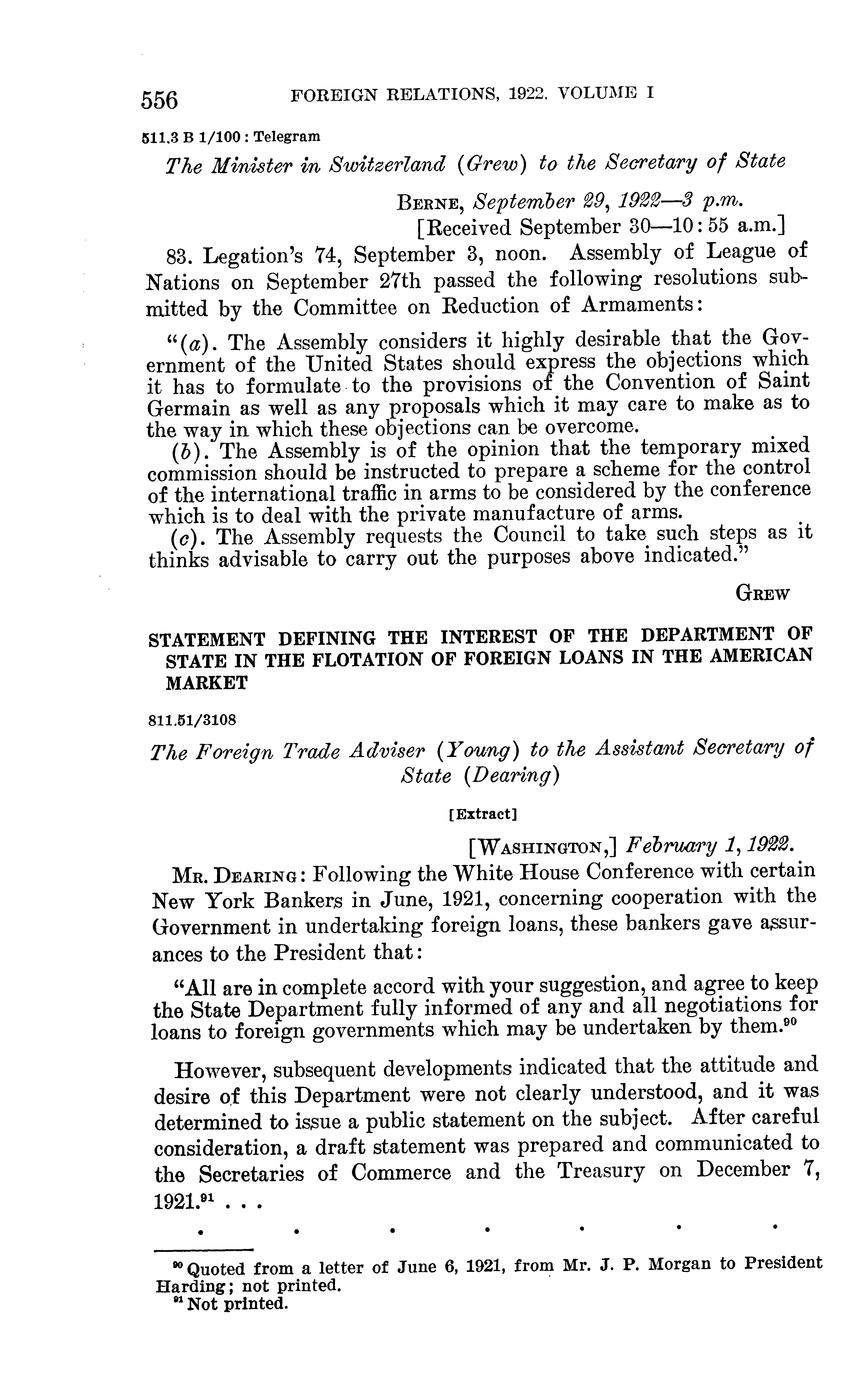 556 FOREIGN RELATIONS, 1922. VOLUME I

511.3 B 1/100 : Telegram

The Minister in Switzerland (Grew) to the Secretary of State

BERNE, September 29, 1922—3 p.m.
[Received September 30—10:55 a.m.]

83. Legation's 74, September 3, noon. Assembly of League of Nations on September 27th passed the following resolutions submitted by the Committee on Reduction of Armaments:

"(a). The Assembly considers it highly desirable that the Government of the United States should express the objections which it has to formulate to the provisions of the Convention of Saint Germain as well as any proposals which it may care to make as to the way in which these objections can be overcome.

(b). The Assembly is of the opinion that the temporary mixed commission should be instructed to prepare a scheme for the control of the international traffic in arms to be considered by the conference which is to deal with the private manufacture of arms.

(c). The Assembly requests the Council to take such steps as it thinks advisable to carry out the purposes above indicated."

GREW

STATEMENT DEFINING THE INTEREST OF THE DEPARTMENT OF STATE IN THE FLOTATION OF FOREIGN LOANS IN THE AMERICAN MARKET

811.51/3108

The Foreign Trade Adviser (Young) to the Assistant Secretary of State (Dearing)

[Extract]

[WASHINGTON,] February 1, 1922.

MR. DEARING: Following the White House Conference with certain New York Bankers in June, 1921, concerning cooperation with the Government in undertaking foreign loans, these bankers gave assurances to the President that:

"All are in complete accord with your suggestion, and agree to keep the State Department fully informed of any and all negotiations for loans to foreign governments which may be undertaken by them.$^{90}$

However, subsequent developments indicated that the attitude and desire of this Department were not clearly understood, and it was determined to issue a public statement on the subject. After careful consideration, a draft statement was prepared and communicated to the Secretaries of Commerce and the Treasury on December 7, 1921.$^{91}$ . . .

. . . . . . .

$^{90}$ Quoted from a letter of June 6, 1921, from Mr. J. P. Morgan to President Harding; not printed.
$^{91}$ Not printed.